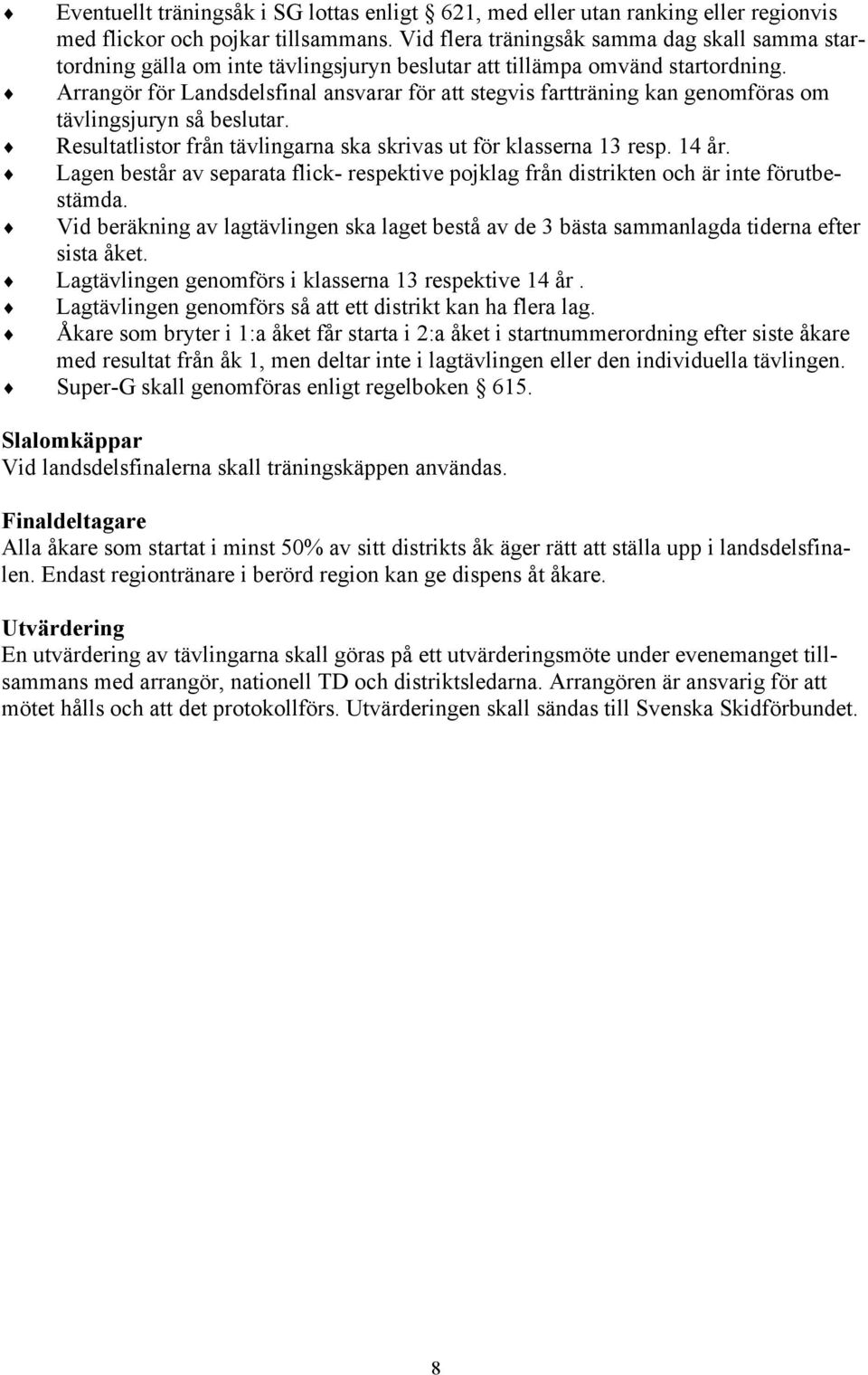 ♦ Eventuellt träningsåk i SG lottas enligt § 621, med eller utan ranking eller regionvis med flickor och pojkar tillsammans. Vid flera träningsåk samma dag skall samma startordning gälla om inte tävlingsjuryn beslutar att tillämpa omvänd startordning.
♦ Arrangör för Landsdelsfinal ansvarar för att stegvis fartträning kan genomföras om tävlingsjuryn så beslutar.
♦ Resultatlistor från tävlingarna ska skrivas ut för klasserna 13 resp. 14 år.
♦ Lagen består av separata flick- respektive pojklag från distrikten och är inte förutbestämda.
♦ Vid beräkning av lagtävlingen ska laget bestå av de 3 bästa sammanlagda tiderna efter sista åket.
♦ Lagtävlingen genomförs i klasserna 13 respektive 14 år .
♦ Lagtävlingen genomförs så att ett distrikt kan ha flera lag.
♦ Åkare som bryter i 1:a åket får starta i 2:a åket i startnummerordning efter siste åkare med resultat från åk 1, men deltar inte i lagtävlingen eller den individuella tävlingen.
♦ Super-G skall genomföras enligt regelboken § 615.

Slalomkäppar
Vid landsdelsfinalerna skall träningskäppen användas.

Finaldeltagare
Alla åkare som startat i minst 50% av sitt distrikts åk äger rätt att ställa upp i landsdelsfinalen. Endast regiontränare i berörd region kan ge dispens åt åkare.

Utvärdering
En utvärdering av tävlingarna skall göras på ett utvärderingsmöte under evenemanget tillsammans med arrangör, nationell TD och distriktsledarna. Arrangören är ansvarig för att mötet hålls och att det protokollförs. Utvärderingen skall sändas till Svenska Skidförbundet.

8